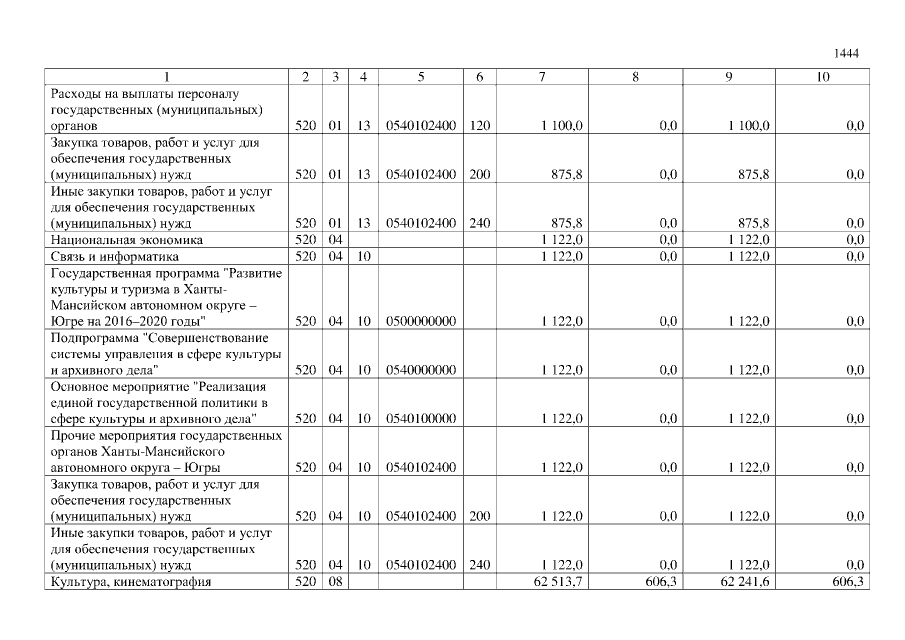 1444

| 1 | 2 | 3 | 4 | 5 | 6 | 7 | 8 | 9 | 10 |
|---|---|---|---|---|---|---|---|---|---|
| Расходы на выплаты персоналу государственных (муниципальных) органов | 520 | 01 | 13 | 0540102400 | 120 | 1 100,0 | 0,0 | 1 100,0 | 0,0 |
| Закупка товаров, работ и услуг для обеспечения государственных (муниципальных) нужд | 520 | 01 | 13 | 0540102400 | 200 | 875,8 | 0,0 | 875,8 | 0,0 |
| Иные закупки товаров, работ и услуг для обеспечения государственных (муниципальных) нужд | 520 | 01 | 13 | 0540102400 | 240 | 875,8 | 0,0 | 875,8 | 0,0 |
| Национальная экономика | 520 | 04 | | | | 1 122,0 | 0,0 | 1 122,0 | 0,0 |
| Связь и информатика | 520 | 04 | 10 | | | 1 122,0 | 0,0 | 1 122,0 | 0,0 |
| Государственная программа "Развитие культуры и туризма в Ханты-Мансийском автономном округе – Югре на 2016–2020 годы" | 520 | 04 | 10 | 0500000000 | | 1 122,0 | 0,0 | 1 122,0 | 0,0 |
| Подпрограмма "Совершенствование системы управления в сфере культуры и архивного дела" | 520 | 04 | 10 | 0540000000 | | 1 122,0 | 0,0 | 1 122,0 | 0,0 |
| Основное мероприятие "Реализация единой государственной политики в сфере культуры и архивного дела" | 520 | 04 | 10 | 0540100000 | | 1 122,0 | 0,0 | 1 122,0 | 0,0 |
| Прочие мероприятия государственных органов Ханты-Мансийского автономного округа – Югры | 520 | 04 | 10 | 0540102400 | | 1 122,0 | 0,0 | 1 122,0 | 0,0 |
| Закупка товаров, работ и услуг для обеспечения государственных (муниципальных) нужд | 520 | 04 | 10 | 0540102400 | 200 | 1 122,0 | 0,0 | 1 122,0 | 0,0 |
| Иные закупки товаров, работ и услуг для обеспечения государственных (муниципальных) нужд | 520 | 04 | 10 | 0540102400 | 240 | 1 122,0 | 0,0 | 1 122,0 | 0,0 |
| Культура, кинематография | 520 | 08 | | | | 62 513,7 | 606,3 | 62 241,6 | 606,3 |